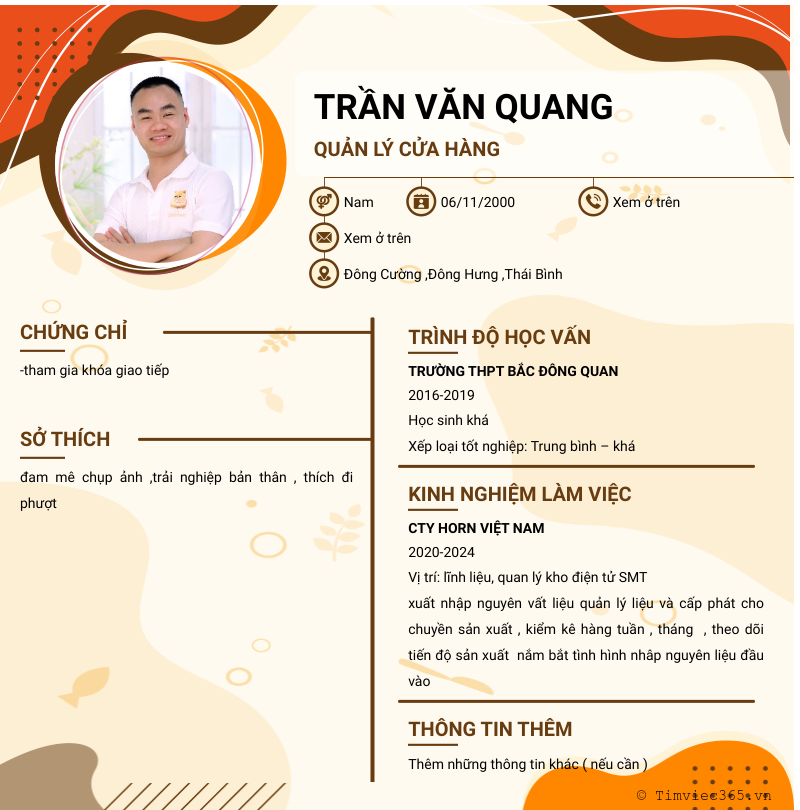 TRẦN VĂN QUANG
QUẢN LÝ CỬA HÀNG

Nam
06/11/2000
Xem ở trên
Xem ở trên
Đông Cường ,Đông Hưng ,Thái Bình

CHỨNG CHỈ
-tham gia khóa giao tiếp

SỞ THÍCH
đam mê chụp ảnh ,trải nghiệp bản thân , thích đi phượt

TRÌNH ĐỘ HỌC VẤN
TRƯỜNG THPT BẮC ĐÔNG QUAN
2016-2019
Học sinh khá
Xếp loại tốt nghiệp: Trung bình – khá

KINH NGHIỆM LÀM VIỆC
CTY HORN VIỆT NAM
2020-2024
Vị trí: lĩnh liệu, quan lý kho điện tử SMT
xuất nhập nguyên vất liệu quản lý liệu và cấp phát cho chuyền sản xuất , kiểm kê hàng tuần , tháng , theo dõi tiến độ sản xuất nắm bắt tình hình nhập nguyên liệu đầu vào

THÔNG TIN THÊM
Thêm những thông tin khác ( nếu cần )

© Timviec365.vn